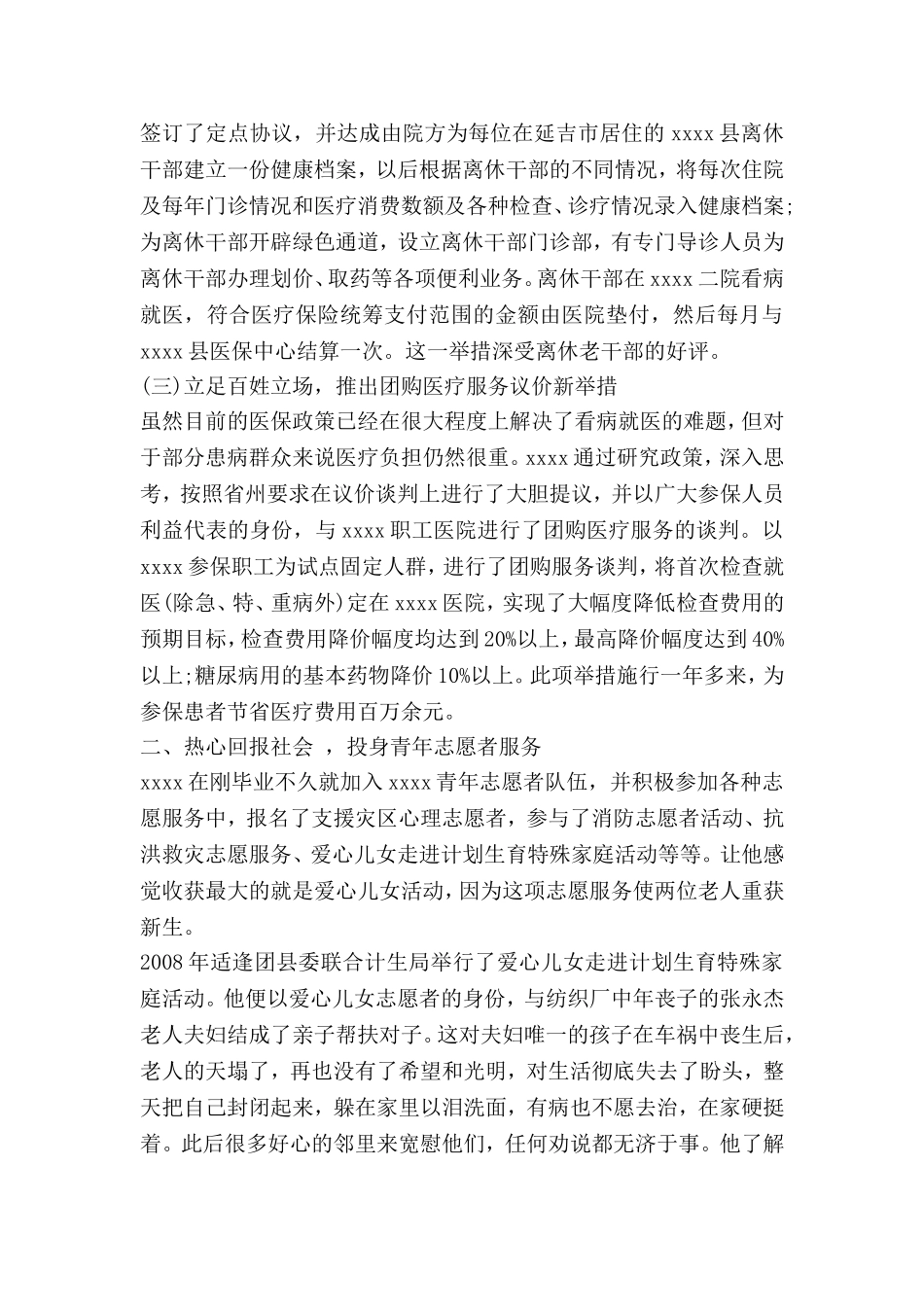 签订了定点协议，并达成由院方为每位在延吉市居住的 xxxx 县离休干部建立一份健康档案，以后根据离休干部的不同情况，将每次住院及每年门诊情况和医疗消费数额及各种检查、诊疗情况录入健康档案;为离休干部开辟绿色通道，设立离休干部门诊部，有专门导诊人员为离休干部办理划价、取药等各项便利业务。离休干部在 xxxx 二院看病就医，符合医疗保险统筹支付范围的金额由医院垫付，然后每月与 xxxx 县医保中心结算一次。这一举措深受离休老干部的好评。

(三)立足百姓立场，推出团购医疗服务议价新举措

虽然目前的医保政策已经在很大程度上解决了看病就医的难题，但对于部分患病群众来说医疗负担仍然很重。xxxx 通过研究政策，深入思考，按照省州要求在议价谈判上进行了大胆提议，并以广大参保人员利益代表的身份，与 xxxx 职工医院进行了团购医疗服务的谈判。以 xxxx 参保职工为试点固定人群，进行了团购服务谈判，将首次检查就医(除急、特、重病外)定在 xxxx 医院，实现了大幅度降低检查费用的预期目标，检查费用降价幅度均达到 20%以上，最高降价幅度达到 40%以上;糖尿病用的基本药物降价 10%以上。此项举措施行一年多来，为参保患者节省医疗费用百万余元。

二、热心回报社会 ，投身青年志愿者服务

xxxx 在刚毕业不久就加入 xxxx 青年志愿者队伍，并积极参加各种志愿服务中，报名了支援灾区心理志愿者，参与了消防志愿者活动、抗洪救灾志愿服务、爱心儿女走进计划生育特殊家庭活动等等。让他感觉收获最大的就是爱心儿女活动，因为这项志愿服务使两位老人重获新生。

2008 年适逢团县委联合计生局举行了爱心儿女走进计划生育特殊家庭活动。他便以爱心儿女志愿者的身份，与纺织厂中年丧子的张永杰老人夫妇结成了亲子帮扶对子。这对夫妇唯一的孩子在车祸中丧生后，老人的天塌了，再也没有了希望和光明，对生活彻底失去了盼头，整天把自己封闭起来，躲在家里以泪洗面，有病也不愿去治，在家硬挺着。此后很多好心的邻里来宽慰他们，任何劝说都无济于事。他了解